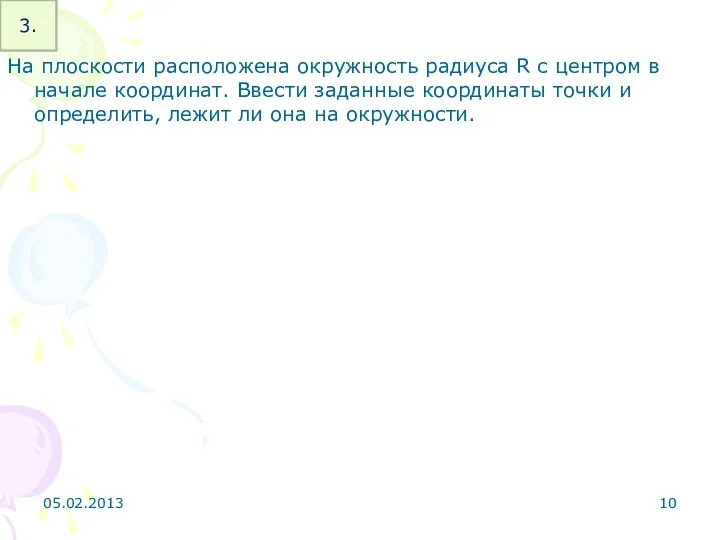 3.

На плоскости расположена окружность радиуса R с центром в начале координат. Ввести заданные координаты точки и определить, лежит ли она на окружности.

05.02.2013

10